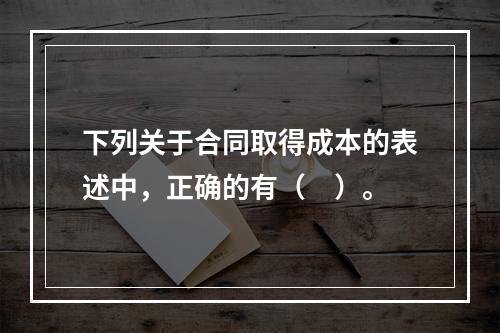 下列关于合同取得成本的表述中，正确的有（　）。